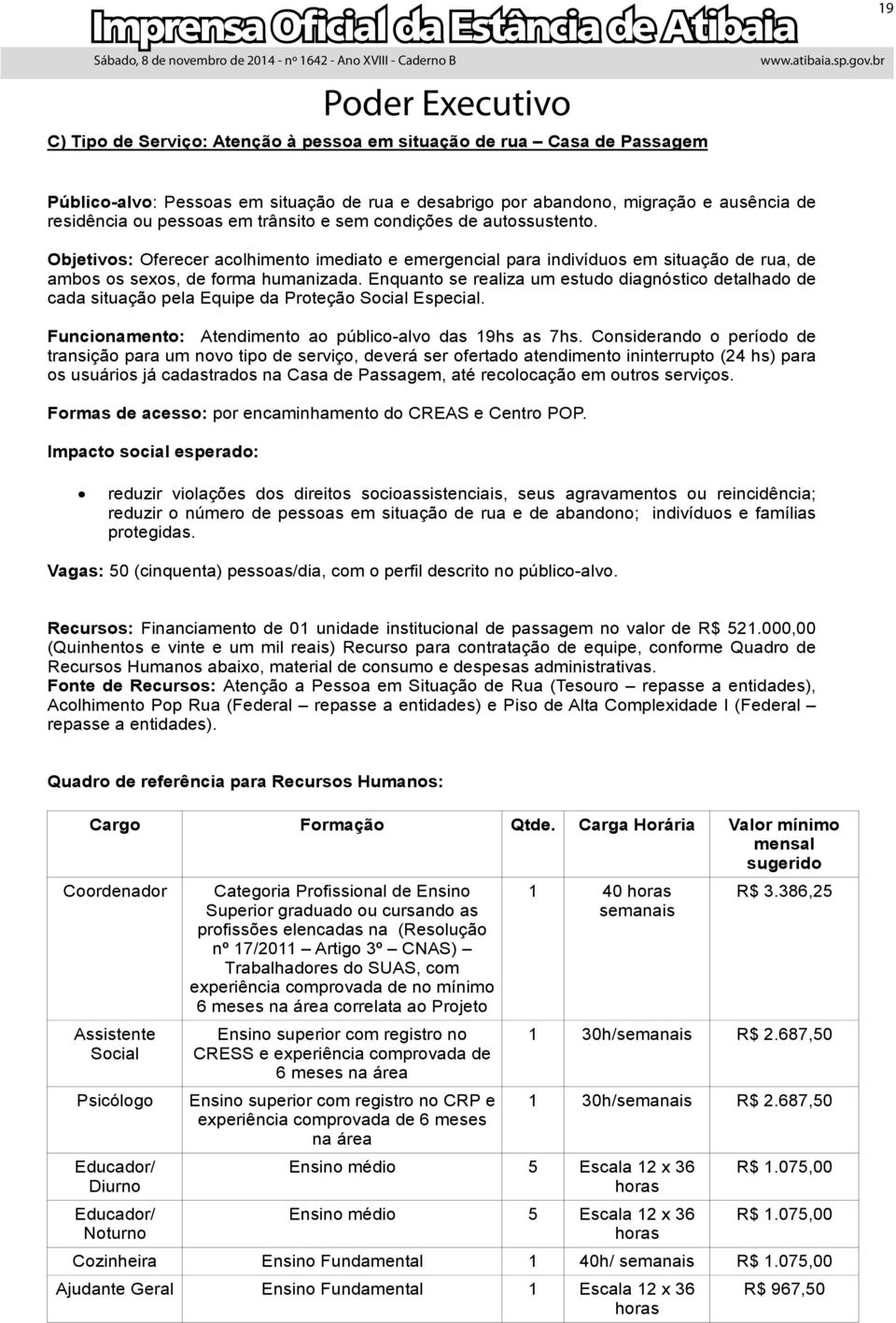 Imprensa Oficial da Estância de Atibaia

19

Sábado, 8 de novembro de 2014 - nº 1642 - Ano XVIII - Caderno B

www.atibaia.sp.gov.br

Poder Executivo

C) Tipo de Serviço: Atenção à pessoa em situação de rua – Casa de Passagem

Público-alvo: Pessoas em situação de rua e desabrigo por abandono, migração e ausência de residência ou pessoas em trânsito e sem condições de autossustento.

Objetivos: Oferecer acolhimento imediato e emergencial para indivíduos em situação de rua, de ambos os sexos, de forma humanizada. Enquanto se realiza um estudo diagnóstico detalhado de cada situação pela Equipe da Proteção Social Especial.

Funcionamento: Atendimento ao público-alvo das 19hs as 7hs. Considerando o período de transição para um novo tipo de serviço, deverá ser ofertado atendimento ininterrupto (24 hs) para os usuários já cadastrados na Casa de Passagem, até recolocação em outros serviços.

Formas de acesso: por encaminhamento do CREAS e Centro POP.

Impacto social esperado:

• reduzir violações dos direitos socioassistenciais, seus agravamentos ou reincidência; reduzir o número de pessoas em situação de rua e de abandono; indivíduos e famílias protegidas.

Vagas: 50 (cinquenta) pessoas/dia, com o perfil descrito no público-alvo.

Recursos: Financiamento de 01 unidade institucional de passagem no valor de R$ 521.000,00 (Quinhentos e vinte e um mil reais) Recurso para contratação de equipe, conforme Quadro de Recursos Humanos abaixo, material de consumo e despesas administrativas.
Fonte de Recursos: Atenção a Pessoa em Situação de Rua (Tesouro – repasse a entidades), Acolhimento Pop Rua (Federal – repasse a entidades) e Piso de Alta Complexidade I (Federal – repasse a entidades).

Quadro de referência para Recursos Humanos:

| Cargo | Formação | Qtde. | Carga Horária | Valor mínimo mensal sugerido |
|---|---|---|---|---|
| Coordenador | Categoria Profissional de Ensino Superior graduado ou cursando as profissões elencadas na (Resolução nº 17/2011 – Artigo 3º – CNAS) – Trabalhadores do SUAS, com experiência comprovada de no mínimo 6 meses na área correlata ao Projeto | 1 | 40 horas semanais | R$ 3.386,25 |
| Assistente Social | Ensino superior com registro no CRESS e experiência comprovada de 6 meses na área | 1 | 30h/semanais | R$ 2.687,50 |
| Psicólogo | Ensino superior com registro no CRP e experiência comprovada de 6 meses na área | 1 | 30h/semanais | R$ 2.687,50 |
| Educador/ Diurno | Ensino médio | 5 | Escala 12 x 36 horas | R$ 1.075,00 |
| Educador/ Noturno | Ensino médio | 5 | Escala 12 x 36 horas | R$ 1.075,00 |
| Cozinheira | Ensino Fundamental | 1 | 40h/ semanais | R$ 1.075,00 |
| Ajudante Geral | Ensino Fundamental | 1 | Escala 12 x 36 horas | R$ 967,50 |